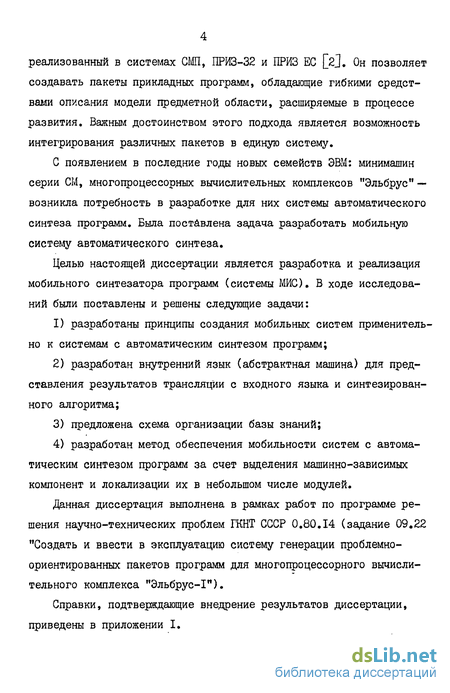 4

реализованный в системах СМП, ПРИЗ-32 и ПРИЗ ЕС [2]. Он позволяет создавать пакеты прикладных программ, обладающие гибкими средствами описания модели предметной области, расширяемые в процессе развития. Важным достоинством этого подхода является возможность интегрирования различных пакетов в единую систему.

С появлением в последние годы новых семейств ЭВМ: минимашин серии СМ, многопроцессорных вычислительных комплексов "Эльбрус" — возникла потребность в разработке для них системы автоматического синтеза программ. Была поставлена задача разработать мобильную систему автоматического синтеза.

Целью настоящей диссертации является разработка и реализация мобильного синтезатора программ (системы МИС). В ходе исследований были поставлены и решены следующие задачи:

I) разработаны принципы создания мобильных систем применительно к системам с автоматическим синтезом программ;

2) разработан внутренний язык (абстрактная машина) для представления результатов трансляции с входного языка и синтезированного алгоритма;

3) предложена схема организации базы знаний;

4) разработан метод обеспечения мобильности систем с автоматическим синтезом программ за счет выделения машинно-зависимых компонент и локализации их в небольшом числе модулей.

Данная диссертация выполнена в рамках работ по программе решения научно-технических проблем ГКНТ СССР 0.80.I4 (задание 09.22 "Создать и ввести в эксплуатацию систему генерации проблемно-ориентированных пакетов программ для многопроцессорного вычислительного комплекса "Эльбрус-I").

Справки, подтверждающие внедрение результатов диссертации, приведены в приложении I.

dsLib.net
библиотека диссертаций